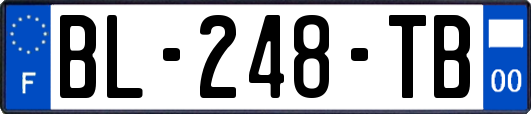 F

BL-248-TB

00